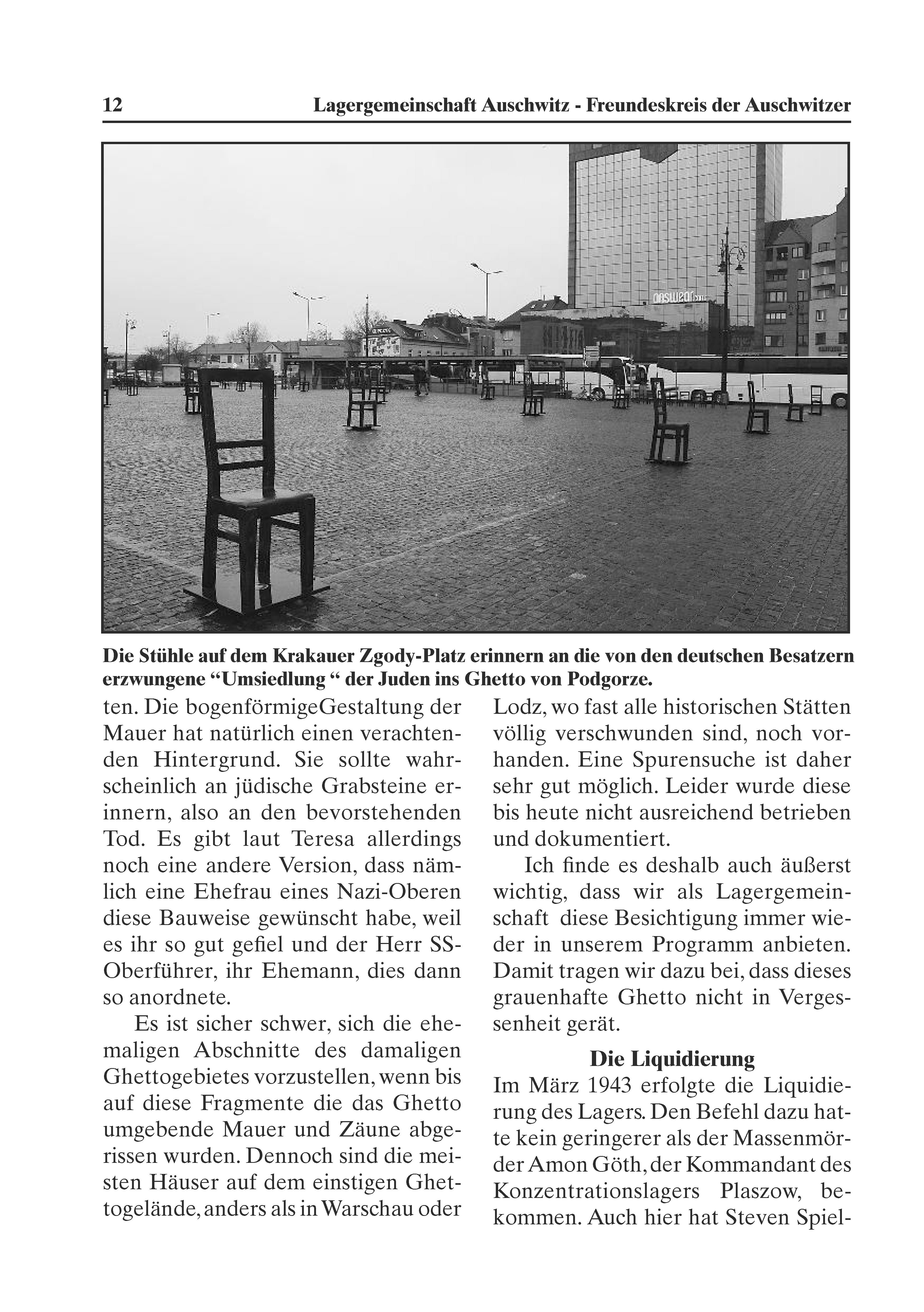 12 Lagergemeinschaft Auschwitz - Freundeskreis der Auschwitzer

Die Stühle auf dem Krakauer Zgody-Platz erinnern an die von den deutschen Besatzern erzwungene “Umsiedlung “ der Juden ins Ghetto von Podgorze.

ten. Die bogenförmigeGestaltung der Mauer hat natürlich einen verachtenden Hintergrund. Sie sollte wahrscheinlich an jüdische Grabsteine erinnern, also an den bevorstehenden Tod. Es gibt laut Teresa allerdings noch eine andere Version, dass nämlich eine Ehefrau eines Nazi-Oberen diese Bauweise gewünscht habe, weil es ihr so gut gefiel und der Herr SS-Oberführer, ihr Ehemann, dies dann so anordnete.

Es ist sicher schwer, sich die ehemaligen Abschnitte des damaligen Ghettogebietes vorzustellen, wenn bis auf diese Fragmente die das Ghetto umgebende Mauer und Zäune abgerissen wurden. Dennoch sind die meisten Häuser auf dem einstigen Ghettogelände, anders als in Warschau oder Lodz, wo fast alle historischen Stätten völlig verschwunden sind, noch vorhanden. Eine Spurensuche ist daher sehr gut möglich. Leider wurde diese bis heute nicht ausreichend betrieben und dokumentiert.

Ich finde es deshalb auch äußerst wichtig, dass wir als Lagergemeinschaft diese Besichtigung immer wieder in unserem Programm anbieten. Damit tragen wir dazu bei, dass dieses grauenhafte Ghetto nicht in Vergessenheit gerät.

Die Liquidierung

Im März 1943 erfolgte die Liquidierung des Lagers. Den Befehl dazu hatte kein geringerer als der Massenmörder Amon Göth, der Kommandant des Konzentrationslagers Plaszow, bekommen. Auch hier hat Steven Spiel-